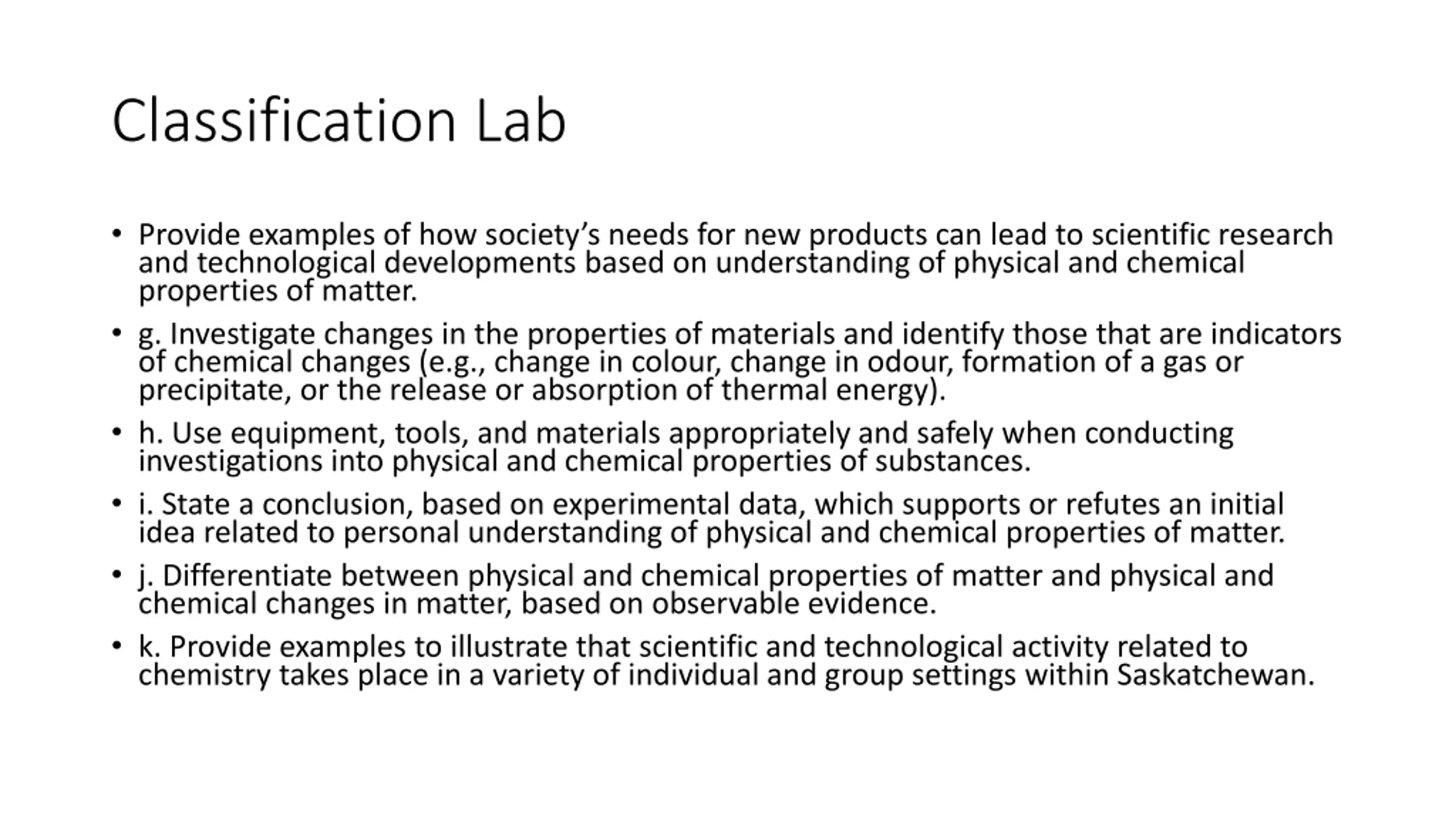 Classification Lab

• Provide examples of how society’s needs for new products can lead to scientific research and technological developments based on understanding of physical and chemical properties of matter.

• g. Investigate changes in the properties of materials and identify those that are indicators of chemical changes (e.g., change in colour, change in odour, formation of a gas or precipitate, or the release or absorption of thermal energy).

• h. Use equipment, tools, and materials appropriately and safely when conducting investigations into physical and chemical properties of substances.

• i. State a conclusion, based on experimental data, which supports or refutes an initial idea related to personal understanding of physical and chemical properties of matter.

• j. Differentiate between physical and chemical properties of matter and physical and chemical changes in matter, based on observable evidence.

• k. Provide examples to illustrate that scientific and technological activity related to chemistry takes place in a variety of individual and group settings within Saskatchewan.